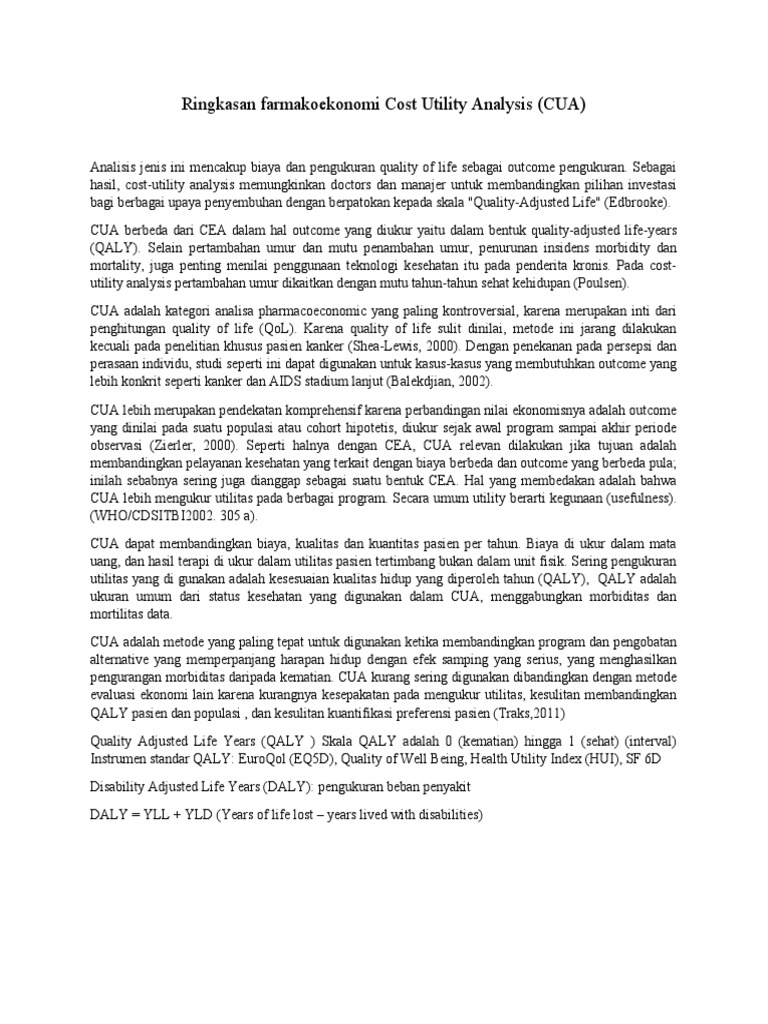 Ringkasan farmakoekonomi Cost Utility Analysis (CUA)

Analisis jenis ini mencakup biaya dan pengukuran quality of life sebagai outcome pengukuran. Sebagai hasil, cost-utility analysis memungkinkan doctors dan manajer untuk membandingkan pilihan investasi bagi berbagai upaya penyembuhan dengan berpatokan kepada skala "Quality-Adjusted Life" (Edbrooke).

CUA berbeda dari CEA dalam hal outcome yang diukur yaitu dalam bentuk quality-adjusted life-years (QALY). Selain pertambahan umur dan mutu penambahan umur, penurunan insidens morbidity dan mortality, juga penting menilai penggunaan teknologi kesehatan itu pada penderita kronis. Pada cost-utility analysis pertambahan umur dikaitkan dengan mutu tahun-tahun sehat kehidupan (Poulsen).

CUA adalah kategori analisa pharmacoeconomic yang paling kontroversial, karena merupakan inti dari penghitungan quality of life (QoL). Karena quality of life sulit dinilai, metode ini jarang dilakukan kecuali pada penelitian khusus pasien kanker (Shea-Lewis, 2000). Dengan penekanan pada persepsi dan perasaan individu, studi seperti ini dapat digunakan untuk kasus-kasus yang membutuhkan outcome yang lebih konkrit seperti kanker dan AIDS stadium lanjut (Balekdjian, 2002).

CUA lebih merupakan pendekatan komprehensif karena perbandingan nilai ekonomisnya adalah outcome yang dinilai pada suatu populasi atau cohort hipotetis, diukur sejak awal program sampai akhir periode observasi (Zierler, 2000). Seperti halnya dengan CEA, CUA relevan dilakukan jika tujuan adalah membandingkan pelayanan kesehatan yang terkait dengan biaya berbeda dan outcome yang berbeda pula; inilah sebabnya sering juga dianggap sebagai suatu bentuk CEA. Hal yang membedakan adalah bahwa CUA lebih mengukur utilitas pada berbagai program. Secara umum utility berarti kegunaan (usefulness). (WHO/CDSITBI2002. 305 a).

CUA dapat membandingkan biaya, kualitas dan kuantitas pasien per tahun. Biaya di ukur dalam mata uang, dan hasil terapi di ukur dalam utilitas pasien tertimbang bukan dalam unit fisik. Sering pengukuran utilitas yang di gunakan adalah kesesuaian kualitas hidup yang diperoleh tahun (QALY), QALY adalah ukuran umum dari status kesehatan yang digunakan dalam CUA, menggabungkan morbiditas dan mortilitas data.

CUA adalah metode yang paling tepat untuk digunakan ketika membandingkan program dan pengobatan alternative yang memperpanjang harapan hidup dengan efek samping yang serius, yang menghasilkan pengurangan morbiditas daripada kematian. CUA kurang sering digunakan dibandingkan dengan metode evaluasi ekonomi lain karena kurangnya kesepakatan pada mengukur utilitas, kesulitan membandingkan QALY pasien dan populasi , dan kesulitan kuantifikasi preferensi pasien (Traks,2011)

Quality Adjusted Life Years (QALY ) Skala QALY adalah 0 (kematian) hingga 1 (sehat) (interval) Instrumen standar QALY: EuroQol (EQ5D), Quality of Well Being, Health Utility Index (HUI), SF 6D

Disability Adjusted Life Years (DALY): pengukuran beban penyakit

DALY = YLL + YLD (Years of life lost – years lived with disabilities)